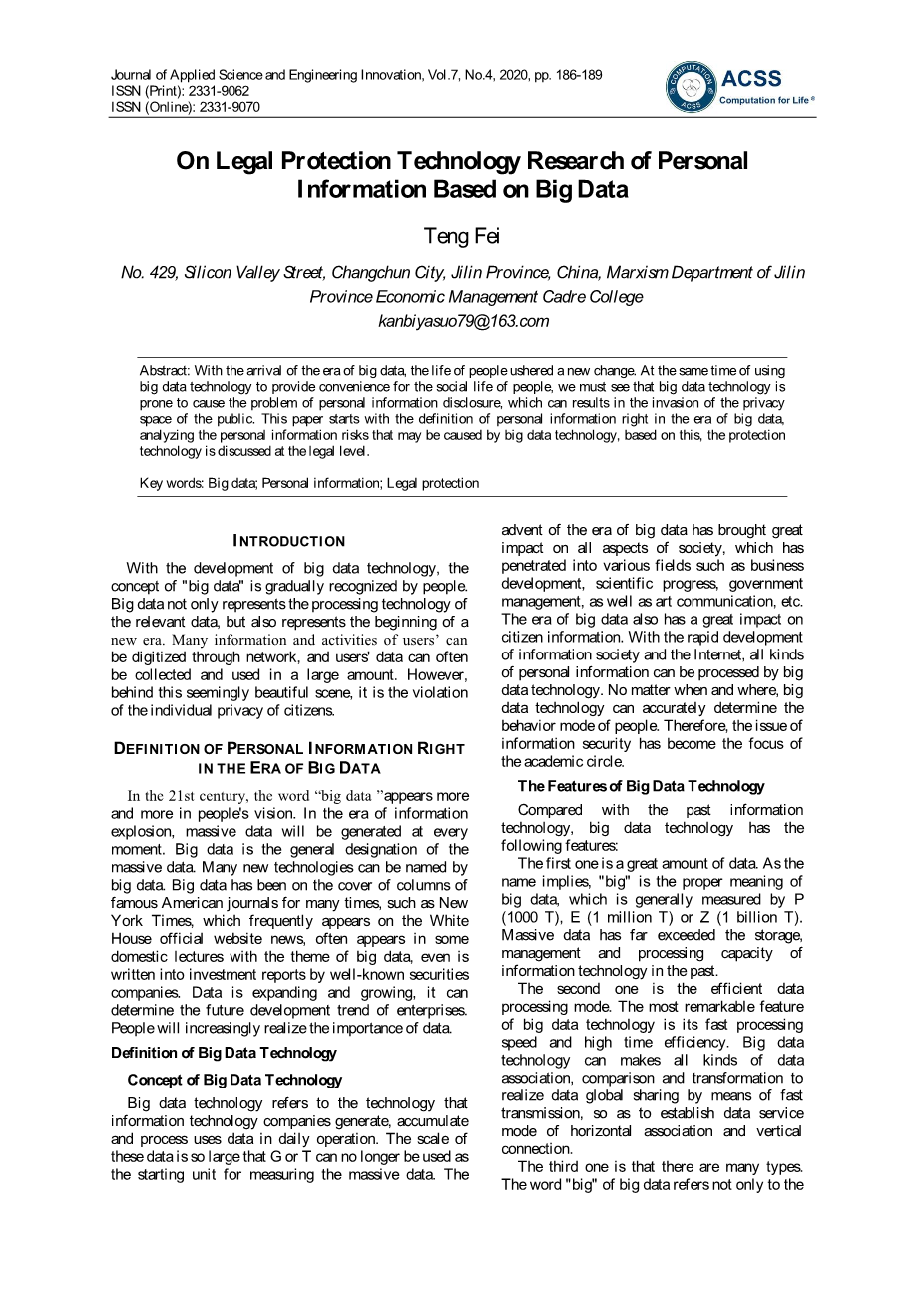 Journal of Applied Science and Engineering Innovation, Vol.7, No.4, 2020, pp. 186-189
ISSN (Print): 2331-9062
ISSN (Online): 2331-9070

COMPUTATION ACSS
ACSS
Computation for Life ®

On Legal Protection Technology Research of Personal Information Based on Big Data

Teng Fei

No. 429, Silicon Valley Street, Changchun City, Jilin Province, China, Marxism Department of Jilin Province Economic Management Cadre College
kanbiyasuo79@163.com

Abstract: With the arrival of the era of big data, the life of people ushered a new change. At the same time of using big data technology to provide convenience for the social life of people, we must see that big data technology is prone to cause the problem of personal information disclosure, which can results in the invasion of the privacy space of the public. This paper starts with the definition of personal information right in the era of big data, analyzing the personal information risks that may be caused by big data technology, based on this, the protection technology is discussed at the legal level.

Key words: Big data; Personal information; Legal protection

INTRODUCTION

With the development of big data technology, the concept of "big data" is gradually recognized by people. Big data not only represents the processing technology of the relevant data, but also represents the beginning of a new era. Many information and activities of users' can be digitized through network, and users' data can often be collected and used in a large amount. However, behind this seemingly beautiful scene, it is the violation of the individual privacy of citizens.

DEFINITION OF PERSONAL INFORMATION RIGHT IN THE ERA OF BIG DATA

In the 21st century, the word "big data "appears more and more in people's vision. In the era of information explosion, massive data will be generated at every moment. Big data is the general designation of the massive data. Many new technologies can be named by big data. Big data has been on the cover of columns of famous American journals for many times, such as New York Times, which frequently appears on the White House official website news, often appears in some domestic lectures with the theme of big data, even is written into investment reports by well-known securities companies. Data is expanding and growing, it can determine the future development trend of enterprises. People will increasingly realize the importance of data.

Definition of Big Data Technology

Concept of Big Data Technology

Big data technology refers to the technology that information technology companies generate, accumulate and process uses data in daily operation. The scale of these data is so large that G or T can no longer be used as the starting unit for measuring the massive data. The advent of the era of big data has brought great impact on all aspects of society, which has penetrated into various fields such as business development, scientific progress, government management, as well as art communication, etc. The era of big data also has a great impact on citizen information. With the rapid development of information society and the Internet, all kinds of personal information can be processed by big data technology. No matter when and where, big data technology can accurately determine the behavior mode of people. Therefore, the issue of information security has become the focus of the academic circle.

The Features of Big Data Technology

Compared with the past information technology, big data technology has the following features:

The first one is a great amount of data. As the name implies, "big" is the proper meaning of big data, which is generally measured by P (1000 T), E (1 million T) or Z (1 billion T). Massive data has far exceeded the storage, management and processing capacity of information technology in the past.

The second one is the efficient data processing mode. The most remarkable feature of big data technology is its fast processing speed and high time efficiency. Big data technology can makes all kinds of data association, comparison and transformation to realize data global sharing by means of fast transmission, so as to establish data service mode of horizontal association and vertical connection.

The third one is that there are many types. The word "big" of big data refers not only to the